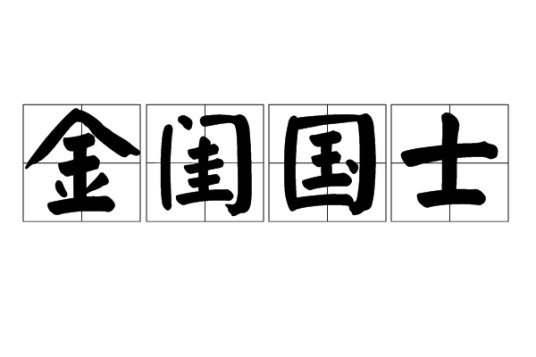 金闺国士